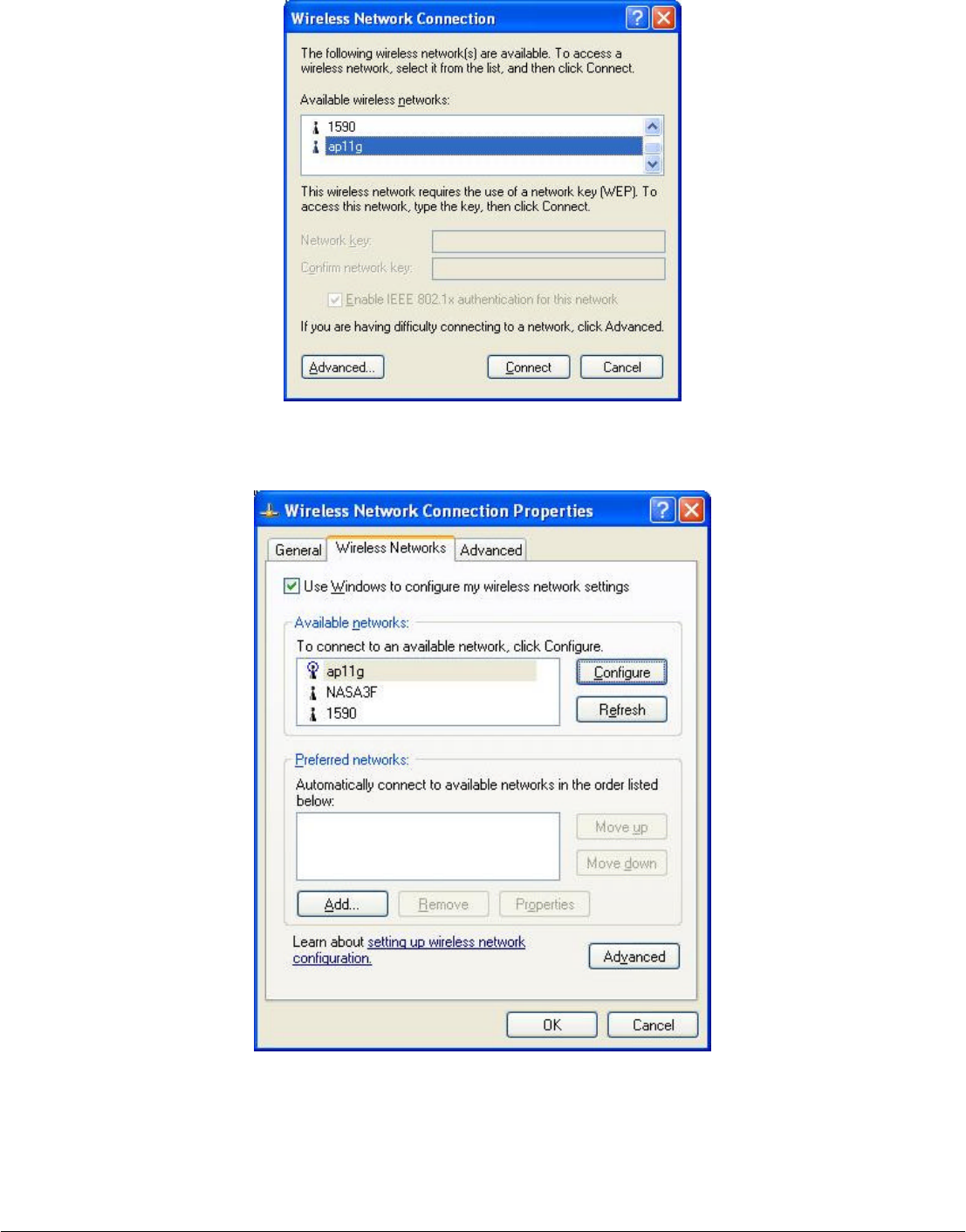 Wireless Network Connection

The following wireless network(s) are available. To access a wireless network, select it from the list, and then click Connect.

Available wireless networks:

1590
ap11g

This wireless network requires the use of a network key (WEP). To access this network, type the key, then click Connect.

Network key:

Confirm network key:

Enable IEEE 802.1x authentication for this network

If you are having difficulty connecting to a network, click Advanced.

Advanced... Connect Cancel

Wireless Network Connection Properties

General Wireless Networks Advanced

Use Windows to configure my wireless network settings

Available networks:

To connect to an available network, click Configure.

ap11g
NASA3F
1590

Configure
Refresh

Preferred networks:

Automatically connect to available networks in the order listed below:

Move up
Move down

Add... Remove Properties

Learn about setting up wireless network configuration.

Advanced

OK Cancel